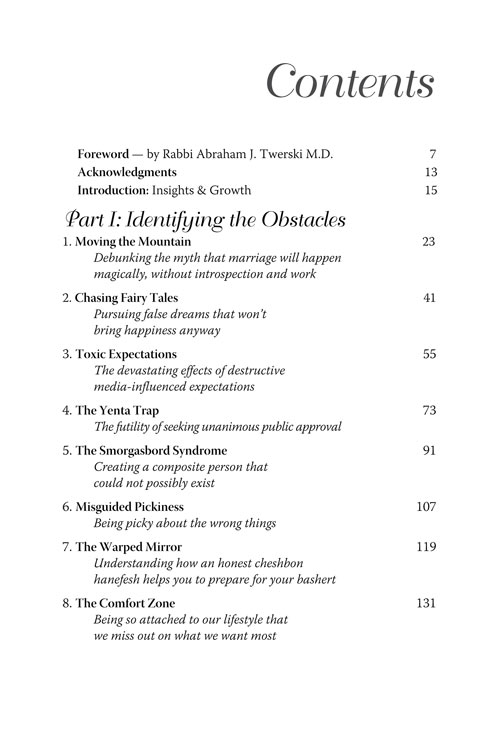 Contents

Foreword — by Rabbi Abraham J. Twerski M.D. 7
Acknowledgments 13
Introduction: Insights & Growth 15

Part I: Identifying the Obstacles

1. Moving the Mountain 23
Debunking the myth that marriage will happen magically, without introspection and work

2. Chasing Fairy Tales 41
Pursuing false dreams that won't bring happiness anyway

3. Toxic Expectations 55
The devastating effects of destructive media-influenced expectations

4. The Yenta Trap 73
The futility of seeking unanimous public approval

5. The Smorgasbord Syndrome 91
Creating a composite person that could not possibly exist

6. Misguided Pickiness 107
Being picky about the wrong things

7. The Warped Mirror 119
Understanding how an honest cheshbon hanefesh helps you to prepare for your bashert

8. The Comfort Zone 131
Being so attached to our lifestyle that we miss out on what we want most